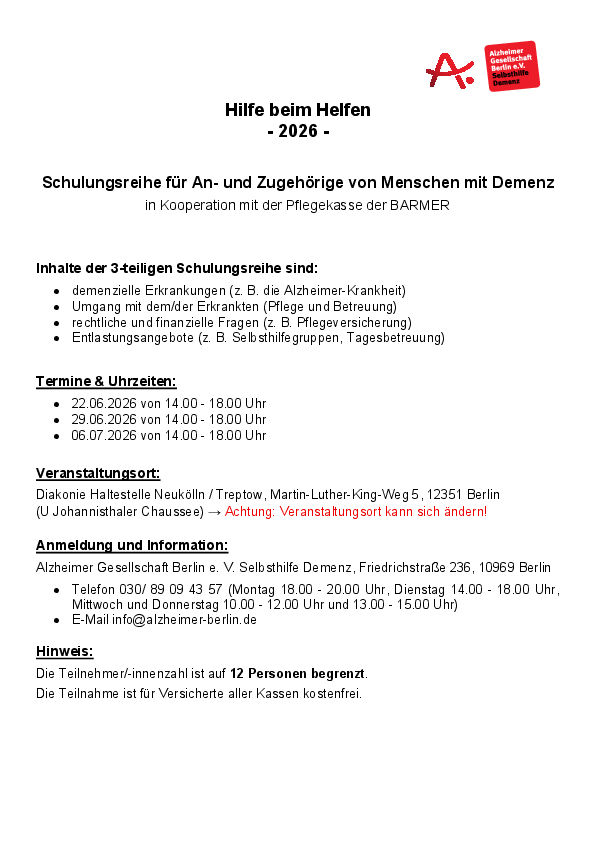 Alzheimer Gesellschaft Berlin e.V. Selbsthilfe Demenz

Hilfe beim Helfen
- 2026 -

Schulungsreihe für An- und Zugehörige von Menschen mit Demenz
in Kooperation mit der Pflegekasse der BARMER

Inhalte der 3-teiligen Schulungsreihe sind:
- demenzielle Erkrankungen (z. B. die Alzheimer-Krankheit)
- Umgang mit dem/der Erkrankten (Pflege und Betreuung)
- rechtliche und finanzielle Fragen (z. B. Pflegeversicherung)
- Entlastungsangebote (z. B. Selbsthilfegruppen, Tagesbetreuung)

Termine & Uhrzeiten:
- 22.06.2026 von 14.00 - 18.00 Uhr
- 29.06.2026 von 14.00 - 18.00 Uhr
- 06.07.2026 von 14.00 - 18.00 Uhr

Veranstaltungsort:
Diakonie Haltestelle Neukölln / Treptow, Martin-Luther-King-Weg 5, 12351 Berlin
(U Johannisthaler Chaussee) → Achtung: Veranstaltungsort kann sich ändern!

Anmeldung und Information:
Alzheimer Gesellschaft Berlin e. V. Selbsthilfe Demenz, Friedrichstraße 236, 10969 Berlin
- Telefon 030/ 89 09 43 57 (Montag 18.00 - 20.00 Uhr, Dienstag 14.00 - 18.00 Uhr, Mittwoch und Donnerstag 10.00 - 12.00 Uhr und 13.00 - 15.00 Uhr)
- E-Mail info@alzheimer-berlin.de

Hinweis:
Die Teilnehmer/-innenzahl ist auf 12 Personen begrenzt.
Die Teilnahme ist für Versicherte aller Kassen kostenfrei.